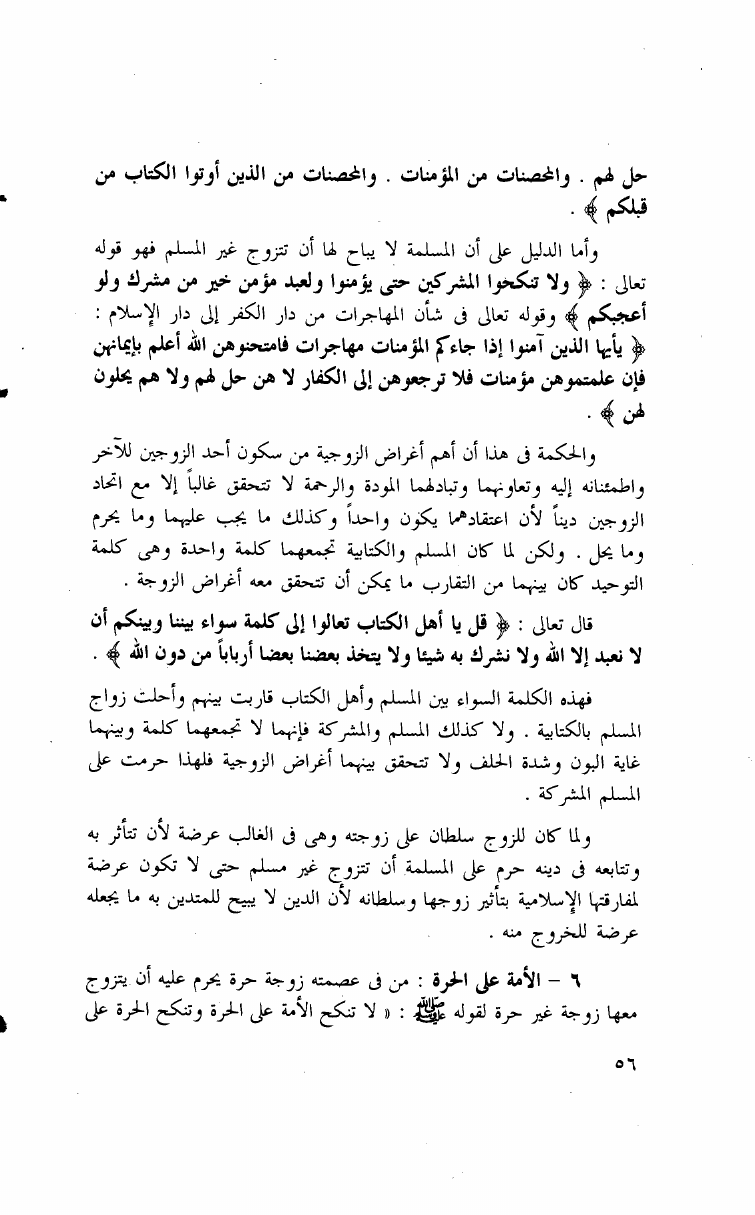 حل لهم . والمحصنات من المؤمنات . والمحصنات من الذين أوتوا الكتاب من قبلكم ﴾ .

وأما الدليل على أن المسلمة لا يباح لها أن تتزوج غير المسلم فهو قوله تعالى : ﴿ ولا تنكحوا المشركين حتى يؤمنوا ولعبد مؤمن خير من مشرك ولو أعجبكم ﴾ وقوله تعالى فى شأن المهاجرات من دار الكفر إلى دار الإسلام : ﴿ يأيها الذين آمنوا إذا جاءكم المؤمنات مهاجرات فامتحنوهن الله أعلم بإيمانهن فإن علمتموهن مؤمنات فلا ترجعوهن إلى الكفار لا هن حل لهم ولا هم يحلون لهن ﴾ .

والحكمة فى هذا أن أهم أغراض الزوجية من سكون أحد الزوجين للآخر واطمئنانه إليه وتعاونهما وتبادلهما المودة والرحمة لا تتحقق غالباً إلا مع اتحاد الزوجين ديناً لأن اعتقادهما يكون واحداً وكذلك ما يجب عليهما وما يحرم وما يحل . ولكن لما كان المسلم والكتابية تجمعهما كلمة واحدة وهى كلمة التوحيد كان بينهما من التقارب ما يمكن أن تتحقق معه أغراض الزوجة .

قال تعالى : ﴿ قل يا أهل الكتاب تعالوا إلى كلمة سواء بيننا وبينكم أن لا نعبد إلا الله ولا نشرك به شيئا ولا يتخذ بعضنا بعضا أرباباً من دون الله ﴾ .

فهذه الكلمة السواء بين المسلم وأهل الكتاب قاربت بينهم وأحلت زواج المسلم بالكتابية . ولا كذلك المسلم والمشركة فإنهما لا تجمعهما كلمة وبينهما غاية البون وشدة الخلف ولا تتحقق بينهما أغراض الزوجية فلهذا حرمت على المسلم المشركة .

ولما كان للزوج سلطان على زوجته وهى فى الغالب عرضة لأن تتأثر به وتتابعه فى دينه حرم على المسلمة أن تتزوج غير مسلم حتى لا تكون عرضة لمفارقتها الإسلامية بتأثير زوجها وسلطانه لأن الدين لا يبيح للمتدين به ما يجعله عرضة للخروج منه .

٦ – الأمة على الحرة : من فى عصمته زوجة حرة يحرم عليه أن يتزوج معها زوجة غير حرة لقوله ﷺ : « لا تنكح الأمة على الحرة وتنكح الحرة على

٥٦